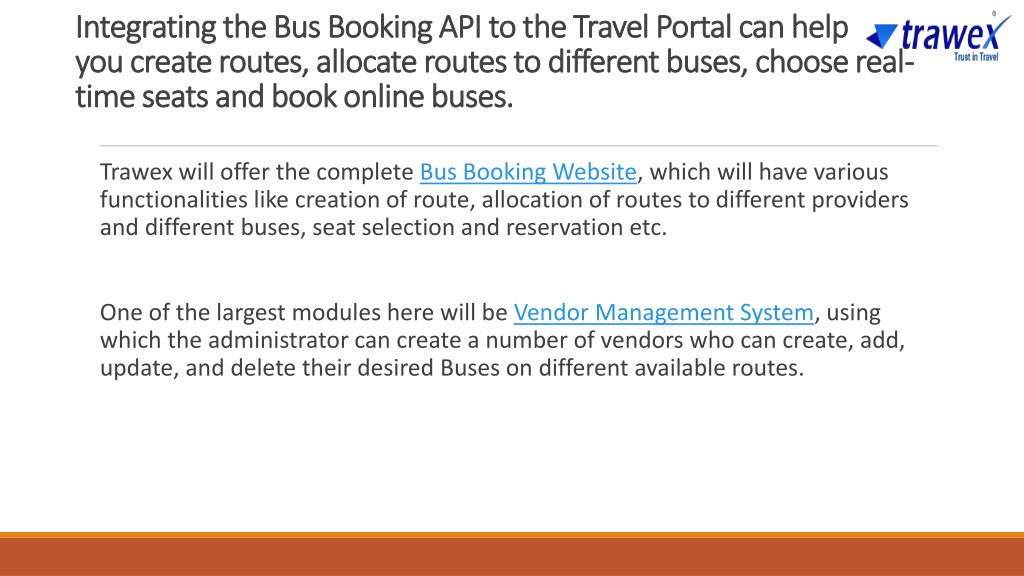 Integrating the Bus Booking API to the Travel Portal can help you create routes, allocate routes to different buses, choose real-time seats and book online buses.

trawex
Trust in Travel

Trawex will offer the complete Bus Booking Website, which will have various functionalities like creation of route, allocation of routes to different providers and different buses, seat selection and reservation etc.

One of the largest modules here will be Vendor Management System, using which the administrator can create a number of vendors who can create, add, update, and delete their desired Buses on different available routes.